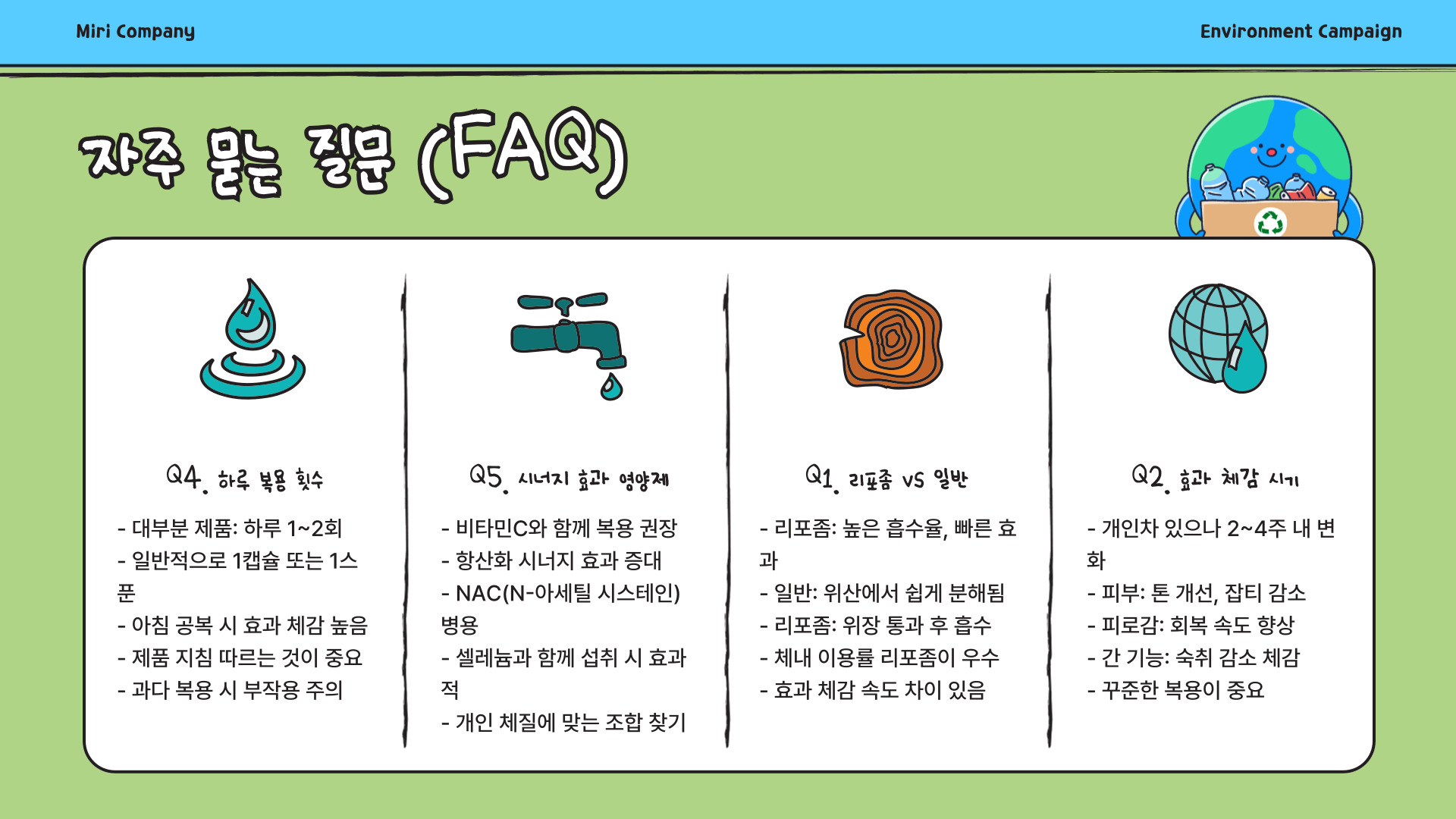 Miri Company

Environment Campaign

자주 묻는 질문 (FAQ)

Q4. 하루 복용 횟수

- 대부분 제품: 하루 1~2회
- 일반적으로 1캡슐 또는 1스푼
- 아침 공복 시 효과 체감 높음
- 제품 지침 따르는 것이 중요
- 과다 복용 시 부작용 주의

Q5. 시너지 효과 영양제

- 비타민C와 함께 복용 권장
- 항산화 시너지 효과 증대
- NAC(N-아세틸 시스테인) 병용
- 셀레늄과 함께 섭취 시 효과적
- 개인 체질에 맞는 조합 찾기

Q1. 리포좀 VS 일반

- 리포좀: 높은 흡수율, 빠른 효과
- 일반: 위산에서 쉽게 분해됨
- 리포좀: 위장 통과 후 흡수
- 체내 이용률 리포좀이 우수
- 효과 체감 속도 차이 있음

Q2. 효과 체감 시기

- 개인차 있으나 2~4주 내 변화
- 피부: 톤 개선, 잡티 감소
- 피로감: 회복 속도 향상
- 간 기능: 숙취 감소 체감
- 꾸준한 복용이 중요